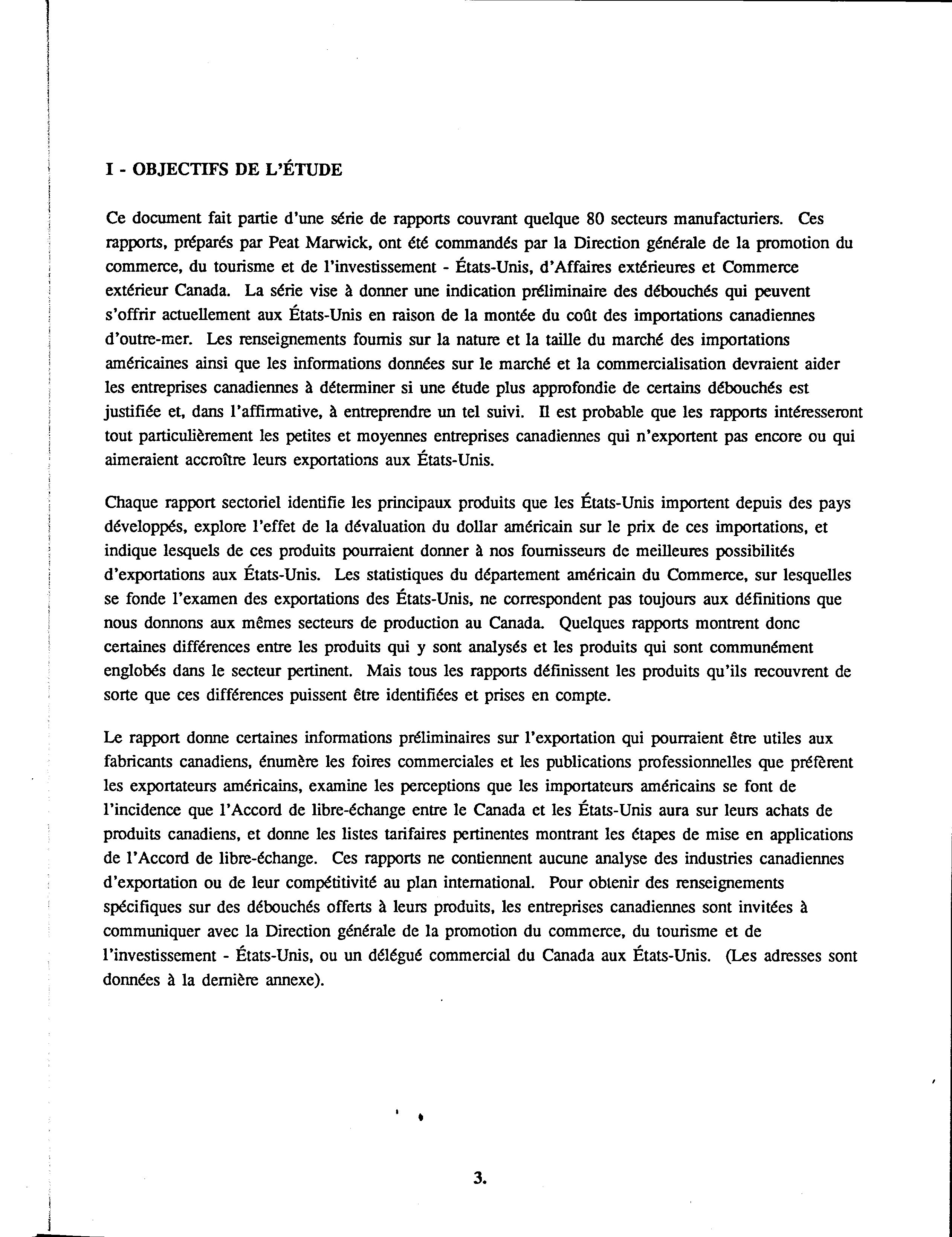 I - OBJECTIFS DE L'ÉTUDE

Ce document fait partie d'une série de rapports couvrant quelque 80 secteurs manufacturiers. Ces rapports, préparés par Peat Marwick, ont été commandés par la Direction générale de la promotion du commerce, du tourisme et de l'investissement - États-Unis, d'Affaires extérieures et Commerce extérieur Canada. La série vise à donner une indication préliminaire des débouchés qui peuvent s'offrir actuellement aux États-Unis en raison de la montée du coût des importations canadiennes d'outre-mer. Les renseignements fournis sur la nature et la taille du marché des importations américaines ainsi que les informations données sur le marché et la commercialisation devraient aider les entreprises canadiennes à déterminer si une étude plus approfondie de certains débouchés est justifiée et, dans l'affirmative, à entreprendre un tel suivi. Il est probable que les rapports intéresseront tout particulièrement les petites et moyennes entreprises canadiennes qui n'exportent pas encore ou qui aimeraient accroître leurs exportations aux États-Unis.

Chaque rapport sectoriel identifie les principaux produits que les États-Unis importent depuis des pays développés, explore l'effet de la dévaluation du dollar américain sur le prix de ces importations, et indique lesquels de ces produits pourraient donner à nos fournisseurs de meilleures possibilités d'exportations aux États-Unis. Les statistiques du département américain du Commerce, sur lesquelles se fonde l'examen des exportations des États-Unis, ne correspondent pas toujours aux définitions que nous donnons aux mêmes secteurs de production au Canada. Quelques rapports montrent donc certaines différences entre les produits qui y sont analysés et les produits qui sont communément englobés dans le secteur pertinent. Mais tous les rapports définissent les produits qu'ils recouvrent de sorte que ces différences puissent être identifiées et prises en compte.

Le rapport donne certaines informations préliminaires sur l'exportation qui pourraient être utiles aux fabricants canadiens, énumère les foires commerciales et les publications professionnelles que préfèrent les exportateurs américains, examine les perceptions que les importateurs américains se font de l'incidence que l'Accord de libre-échange entre le Canada et les États-Unis aura sur leurs achats de produits canadiens, et donne les listes tarifaires pertinentes montrant les étapes de mise en applications de l'Accord de libre-échange. Ces rapports ne contiennent aucune analyse des industries canadiennes d'exportation ou de leur compétitivité au plan international. Pour obtenir des renseignements spécifiques sur des débouchés offerts à leurs produits, les entreprises canadiennes sont invitées à communiquer avec la Direction générale de la promotion du commerce, du tourisme et de l'investissement - États-Unis, ou un délégué commercial du Canada aux États-Unis. (Les adresses sont données à la dernière annexe).

3.